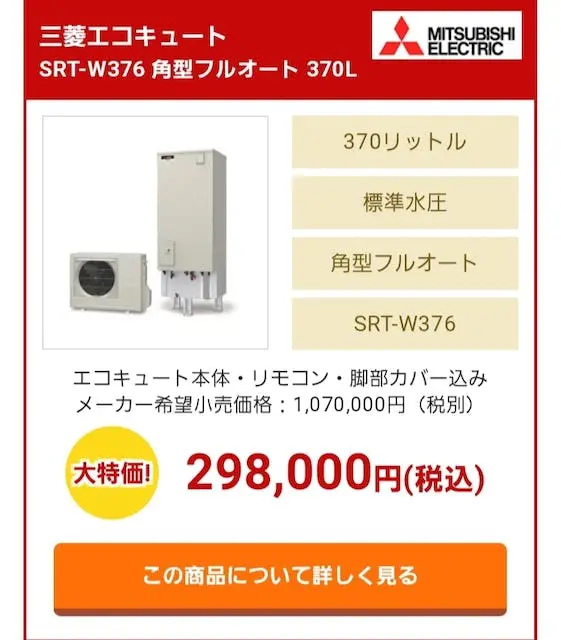 三菱エコキュート
SRT-W376 角型フルオート 370L

MITSUBISHI ELECTRIC

370リットル

標準水圧

角型フルオート

SRT-W376

エコキュート本体・リモコン・脚部カバー込み
メーカー希望小売価格：1,070,000円（税別）

大特価!

298,000円(税込)

この商品について詳しく見る